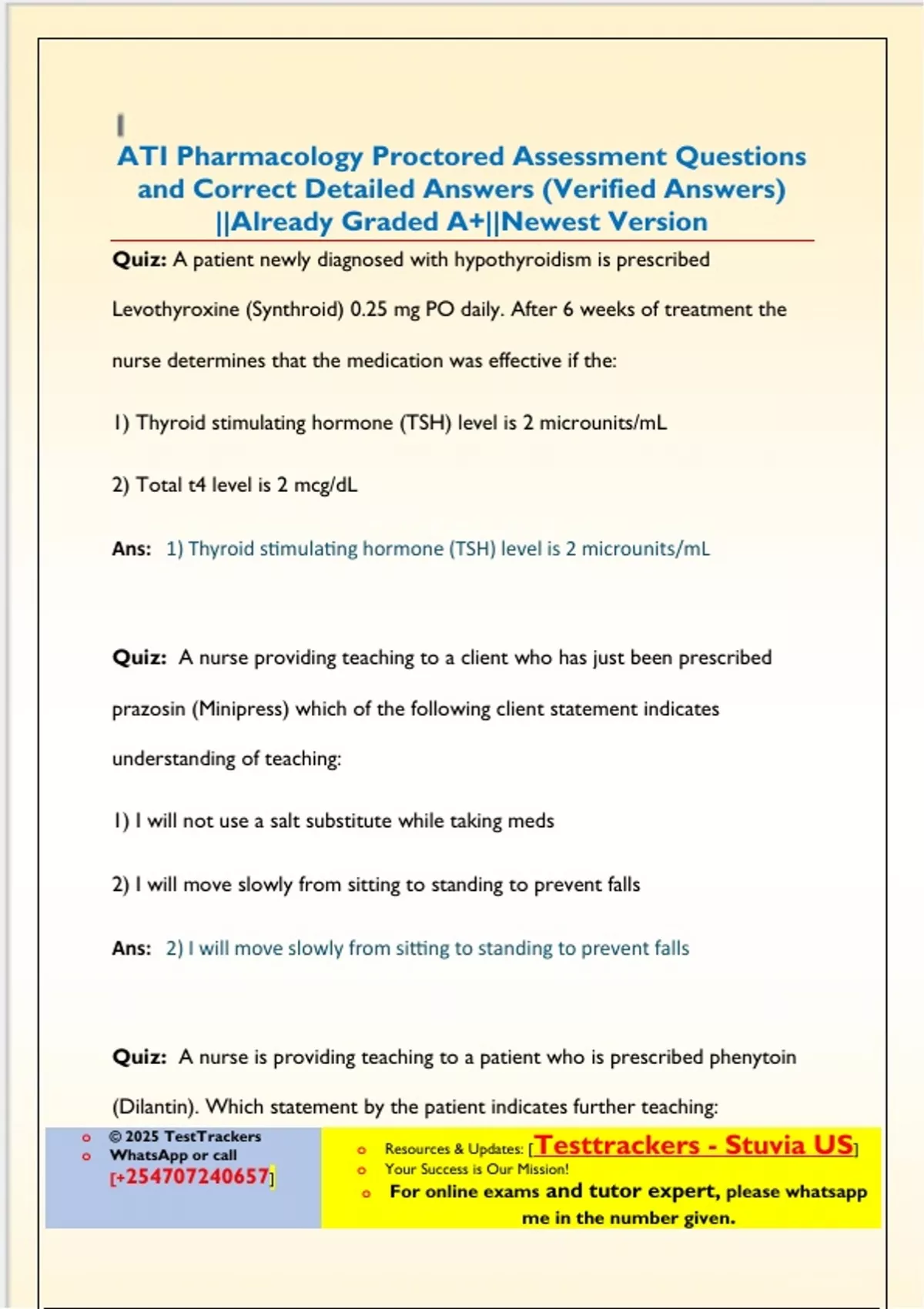 ATI Pharmacology Proctored Assessment Questions and Correct Detailed Answers (Verified Answers) ||Already Graded A+||Newest Version

Quiz: A patient newly diagnosed with hypothyroidism is prescribed Levothyroxine (Synthroid) 0.25 mg PO daily. After 6 weeks of treatment the nurse determines that the medication was effective if the:

1) Thyroid stimulating hormone (TSH) level is 2 microunits/mL

2) Total t4 level is 2 mcg/dL

Ans: 1) Thyroid stimulating hormone (TSH) level is 2 microunits/mL

Quiz: A nurse providing teaching to a client who has just been prescribed prazosin (Minipress) which of the following client statement indicates understanding of teaching:

1) I will not use a salt substitute while taking meds

2) I will move slowly from sitting to standing to prevent falls

Ans: 2) I will move slowly from sitting to standing to prevent falls

Quiz: A nurse is providing teaching to a patient who is prescribed phenytoin (Dilantin). Which statement by the patient indicates further teaching:

o © 2025 TestTrackers
o WhatsApp or call [+254707240657]

o Resources & Updates: [Testtrackers - Stuvia US]
o Your Success is Our Mission!
o For online exams and tutor expert, please whatsapp me in the number given.